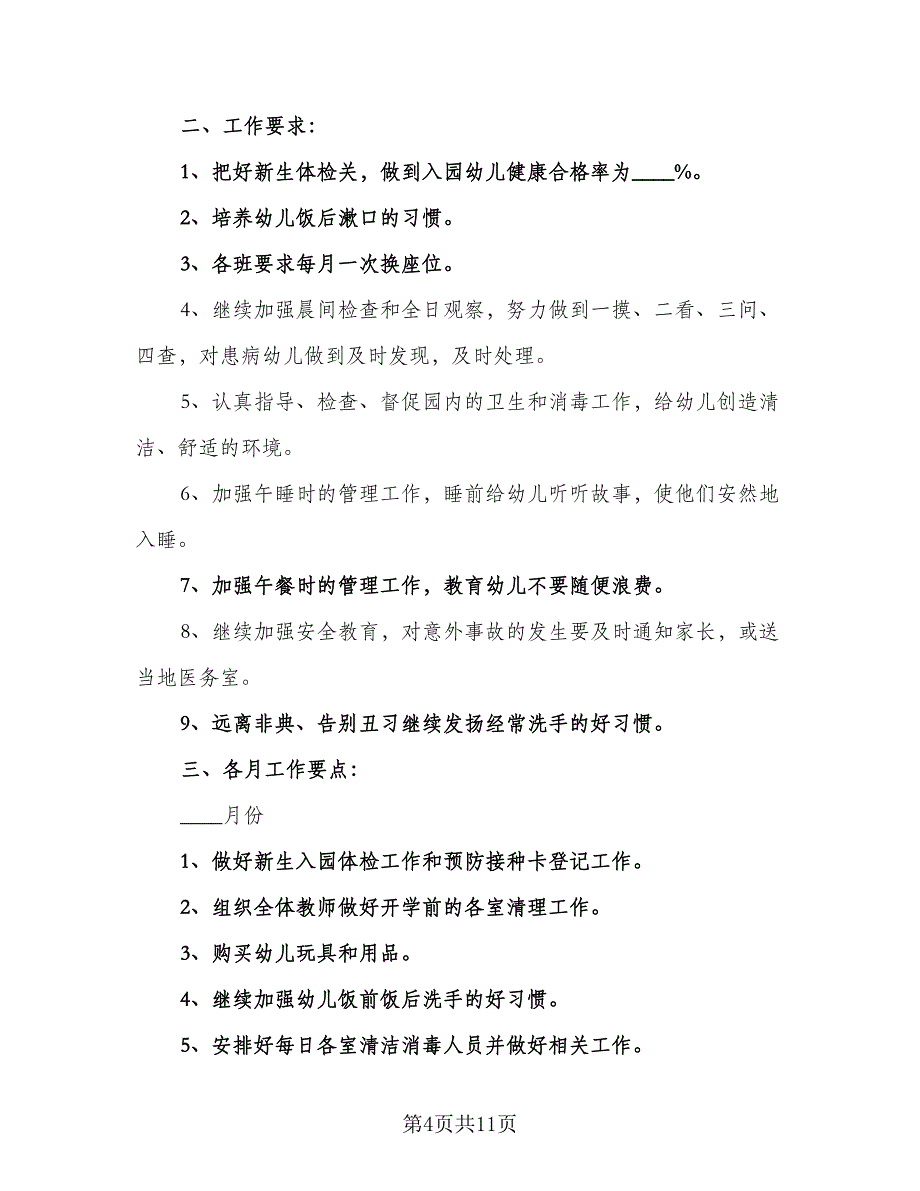 二、工作要求：

1、把好新生体检关，做到入园幼儿健康合格率为____%。

2、培养幼儿饭后漱口的习惯。

3、各班要求每月一次换座位。

4、继续加强晨间检查和全日观察，努力做到一摸、二看、三问、四查，对患病幼儿做到及时发现，及时处理。

5、认真指导、检查、督促园内的卫生和消毒工作，给幼儿创造清洁、舒适的环境。

6、加强午睡时的管理工作，睡前给幼儿听听故事，使他们安然地入睡。

7、加强午餐时的管理工作，教育幼儿不要随便浪费。

8、继续加强安全教育，对意外事故的发生要及时通知家长，或送当地医务室。

9、远离非典、告别丑习继续发扬经常洗手的好习惯。

三、各月工作要点：

____月份

1、做好新生入园体检工作和预防接种卡登记工作。

2、组织全体教师做好开学前的各室清理工作。

3、购买幼儿玩具和用品。

4、继续加强幼儿饭前饭后洗手的好习惯。

5、安排好每日各室清洁消毒人员并做好相关工作。

第4页共11页